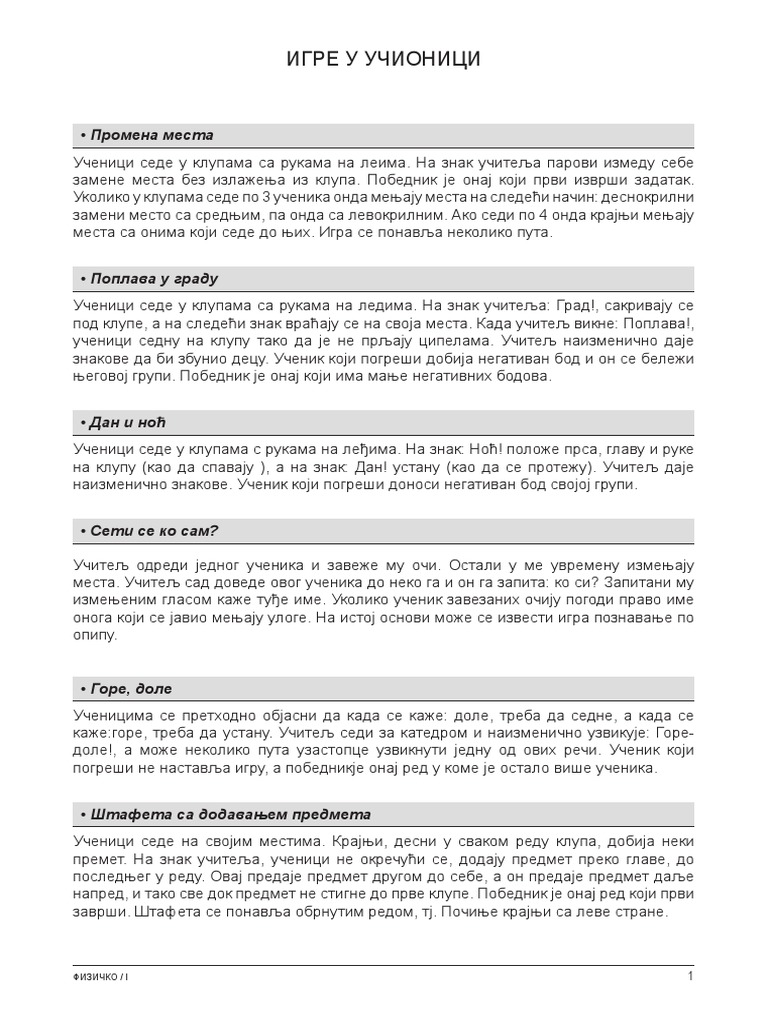 ИГРЕ У УЧИОНИЦИ

• Промена места

Ученици седе у клупама са рукама на леима. На знак учитеља парови између себе замене места без излажења из клупа. Победник је онај који први изврши задатак. Уколико у клупама седе по 3 ученика онда мењају места на следећи начин: деснокрилни замени место са средњим, па онда са левокрилним. Ако седи по 4 онда крајњи мењају места са онима који седе до њих. Игра се понавља неколико пута.

• Поплава у граду

Ученици седе у клупама са рукама на ледима. На знак учитеља: Град!, сакривају се под клупе, а на следећи знак враћају се на своја места. Када учитељ викне: Поплава!, ученици седну на клупу тако да је не прљају ципелама. Учитељ наизменично даје знакове да би збунио децу. Ученик који погреши добија негативан бод и он се бележи његовој групи. Победник је онај који има мање негативних бодова.

• Дан и ноћ

Ученици седе у клупама с рукама на леђима. На знак: Ноћ! положе прса, главу и руке на клупу (као да спавају ), а на знак: Дан! устану (као да се протежу). Учитељ даје наизменично знакове. Ученик који погреши доноси негативан бод својој групи.

• Сети се ко сам?

Учитељ одреди једног ученика и завеже му очи. Остали у ме увремену измењају места. Учитељ сад доведе овог ученика до неко га и он га запита: ко си? Запитани му измењеним гласом каже туђе име. Уколико ученик завезаних очију погоди право име онога који се јавио мењају улоге. На истој основи може се извести игра познавање по опипу.

• Горе, доле

Ученицима се претходно објасни да када се каже: доле, треба да седне, а када се каже:горе, треба да устану. Учитељ седи за катедром и наизменично узвикује: Горе-доле!, а може неколико пута узастопце узвикнути једну од ових речи. Ученик који погреши не наставља игру, а победникје онај ред у коме је остало више ученика.

• Штафета са додавањем предмета

Ученици седе на својим местима. Крајњи, десни у сваком реду клупа, добија неки премет. На знак учитеља, ученици не окрећући се, додају предмет преко главе, до последњег у реду. Овај предаје предмет другом до себе, а он предаје предмет даље напред, и тако све док предмет не стигне до прве клупе. Победник је онај ред који први заврши. Штафета се понавља обрнутим редом, тј. Почиње крајњи са леве стране.

ФИЗИЧКО / I

1